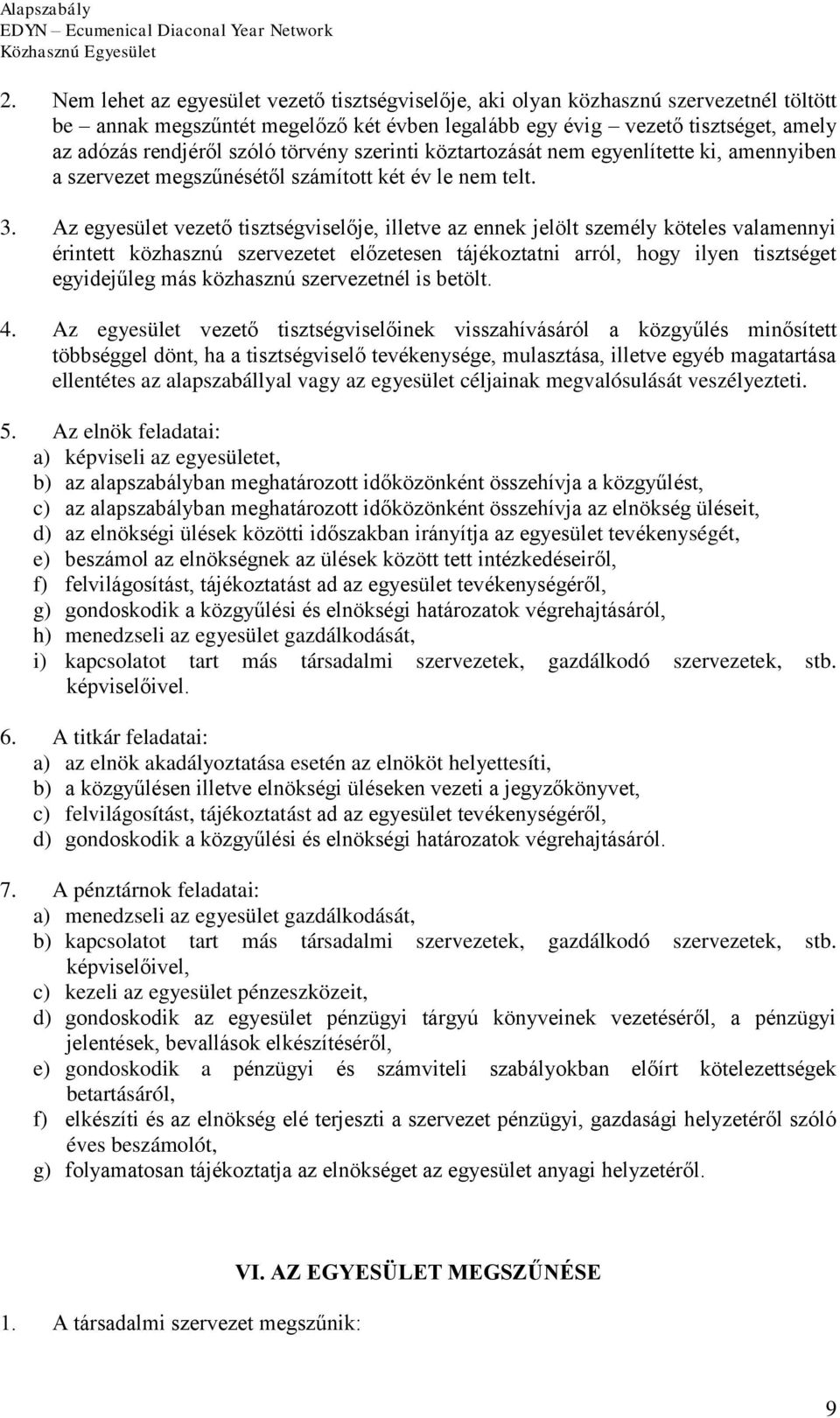 Alapszabály
EDYN – Ecumenical Diaconal Year Network
Közhasznú Egyesület

2. Nem lehet az egyesület vezető tisztségviselője, aki olyan közhasznú szervezetnél töltött be – annak megszűntét megelőző két évben legalább egy évig – vezető tisztséget, amely az adózás rendjéről szóló törvény szerinti köztartozását nem egyenlítette ki, amennyiben a szervezet megszűnésétől számított két év le nem telt.

3. Az egyesület vezető tisztségviselője, illetve az ennek jelölt személy köteles valamennyi érintett közhasznú szervezetet előzetesen tájékoztatni arról, hogy ilyen tisztséget egyidejűleg más közhasznú szervezetnél is betölt.

4. Az egyesület vezető tisztségviselőinek visszahívásáról a közgyűlés minősített többséggel dönt, ha a tisztségviselő tevékenysége, mulasztása, illetve egyéb magatartása ellentétes az alapszabállyal vagy az egyesület céljainak megvalósulását veszélyezteti.

5. Az elnök feladatai:
a) képviseli az egyesületet,
b) az alapszabályban meghatározott időközönként összehívja a közgyűlést,
c) az alapszabályban meghatározott időközönként összehívja az elnökség üléseit,
d) az elnökségi ülések közötti időszakban irányítja az egyesület tevékenységét,
e) beszámol az elnökségnek az ülések között tett intézkedéseiről,
f) felvilágosítást, tájékoztatást ad az egyesület tevékenységéről,
g) gondoskodik a közgyűlési és elnökségi határozatok végrehajtásáról,
h) menedzseli az egyesület gazdálkodását,
i) kapcsolatot tart más társadalmi szervezetek, gazdálkodó szervezetek, stb. képviselőivel.

6. A titkár feladatai:
a) az elnök akadályoztatása esetén az elnököt helyettesíti,
b) a közgyűlésen illetve elnökségi üléseken vezeti a jegyzőkönyvet,
c) felvilágosítást, tájékoztatást ad az egyesület tevékenységéről,
d) gondoskodik a közgyűlési és elnökségi határozatok végrehajtásáról.

7. A pénztárnok feladatai:
a) menedzseli az egyesület gazdálkodását,
b) kapcsolatot tart más társadalmi szervezetek, gazdálkodó szervezetek, stb. képviselőivel,
c) kezeli az egyesület pénzeszközeit,
d) gondoskodik az egyesület pénzügyi tárgyú könyveinek vezetéséről, a pénzügyi jelentések, bevallások elkészítéséről,
e) gondoskodik a pénzügyi és számviteli szabályokban előírt kötelezettségek betartásáról,
f) elkészíti és az elnökség elé terjeszti a szervezet pénzügyi, gazdasági helyzetéről szóló éves beszámolót,
g) folyamatosan tájékoztatja az elnökséget az egyesület anyagi helyzetéről.

VI. AZ EGYESÜLET MEGSZŰNÉSE

1. A társadalmi szervezet megszűnik:

9